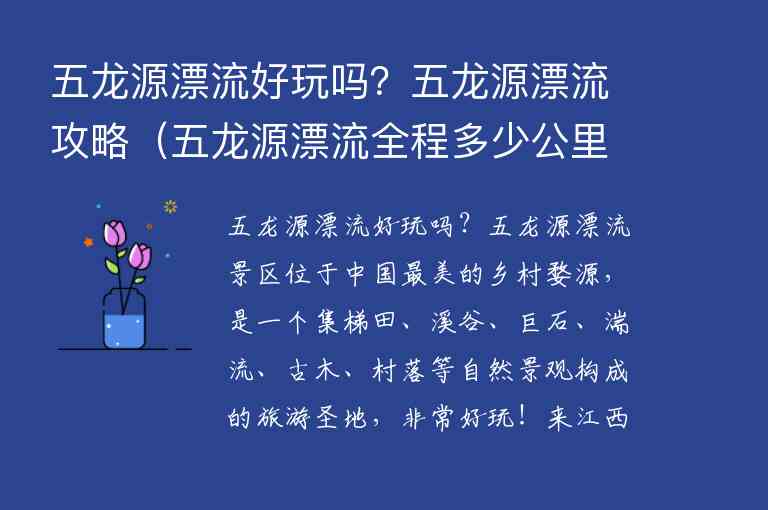 五龙源漂流好玩吗？五龙源漂流攻略（五龙源漂流全程多少公里

五龙源漂流好玩吗？五龙源漂流景区位于中国最美的乡村婺源，是一个集梯田、溪谷、巨石、湍流、古木、村落等自然景观构成的旅游圣地，非常好玩！来江西